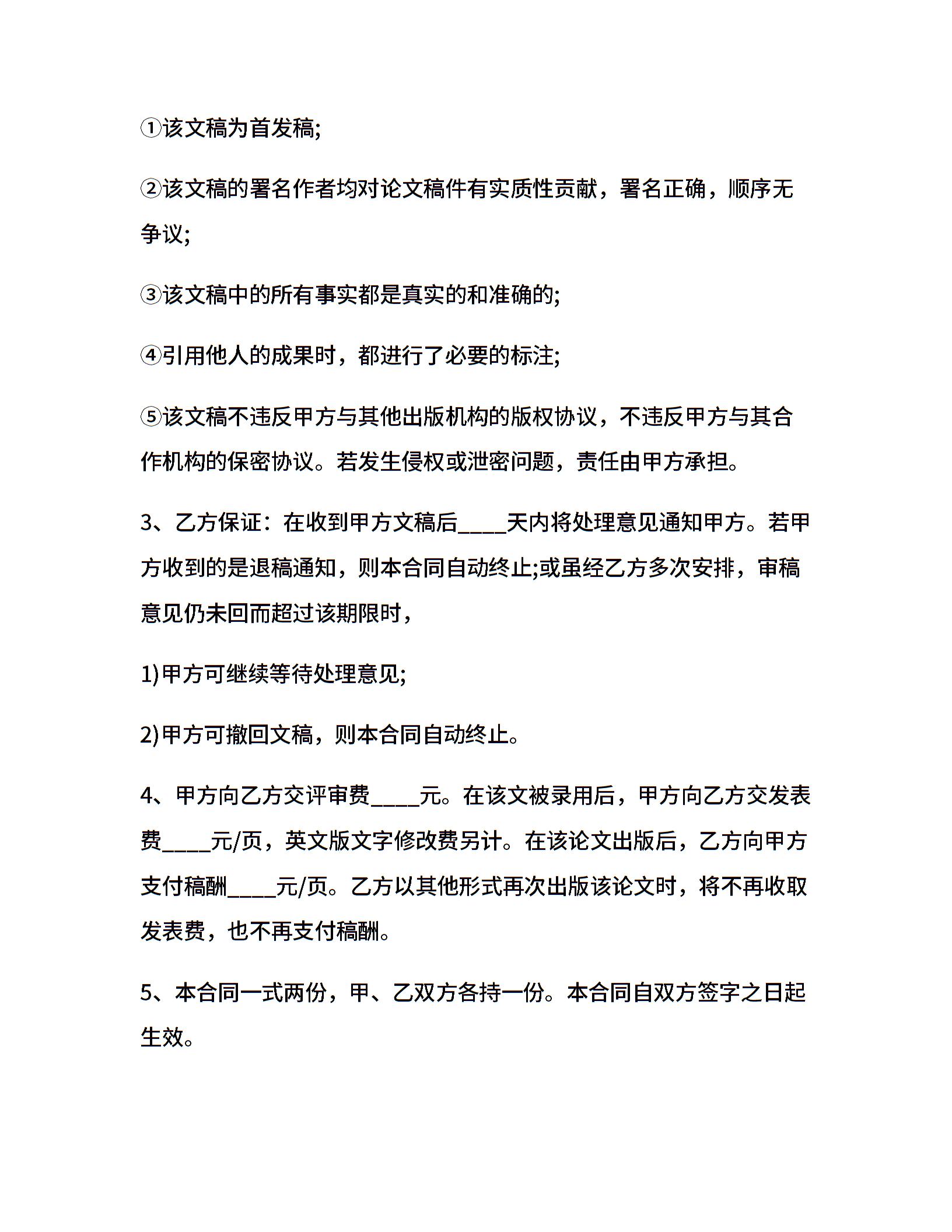 ①该文稿为首发稿;

②该文稿的署名作者均对论文稿件有实质性贡献，署名正确，顺序无争议;

③该文稿中的所有事实都是真实的和准确的;

④引用他人的成果时，都进行了必要的标注;

⑤该文稿不违反甲方与其他出版机构的版权协议，不违反甲方与其合作机构的保密协议。若发生侵权或泄密问题，责任由甲方承担。

3、乙方保证：在收到甲方文稿后____天内将处理意见通知甲方。若甲方收到的是退稿通知，则本合同自动终止;或虽经乙方多次安排，审稿意见仍未回而超过该期限时，

1)甲方可继续等待处理意见;

2)甲方可撤回文稿，则本合同自动终止。

4、甲方向乙方交评审费____元。在该文被录用后，甲方向乙方交发表费____元/页，英文版文字修改费另计。在该论文出版后，乙方向甲方支付稿酬____元/页。乙方以其他形式再次出版该论文时，将不再收取发表费，也不再支付稿酬。

5、本合同一式两份，甲、乙双方各持一份。本合同自双方签字之日起生效。